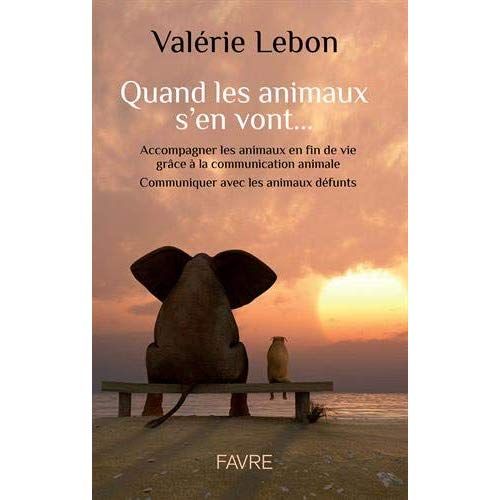 Valérie Lebon

Quand les animaux s'en vont...

Accompagner les animaux en fin de vie grâce à la communication animale

Communiquer avec les animaux défunts

FAVRE